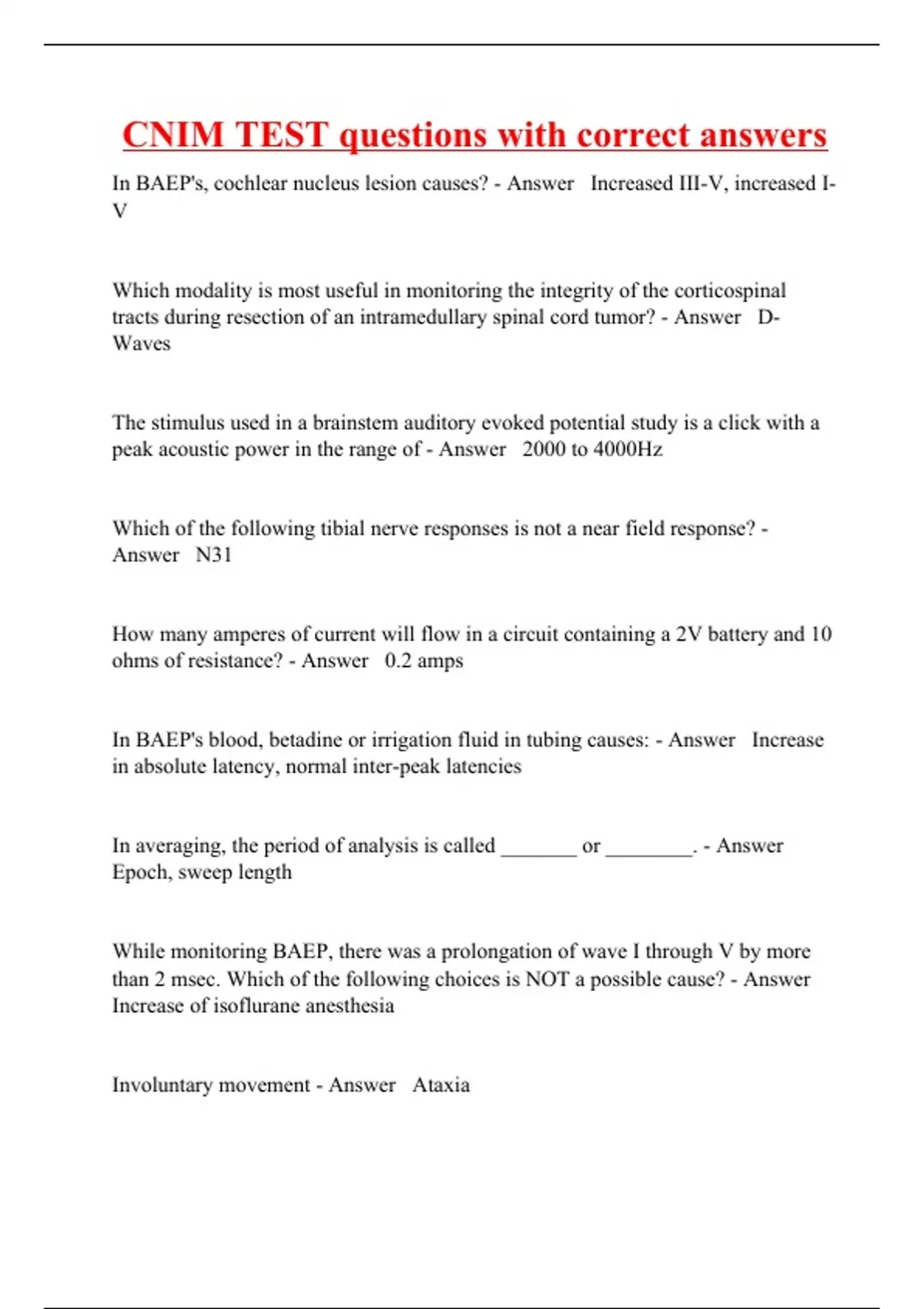 CNIM TEST questions with correct answers

In BAEP's, cochlear nucleus lesion causes? - Answer Increased III-V, increased I-V

Which modality is most useful in monitoring the integrity of the corticospinal tracts during resection of an intramedullary spinal cord tumor? - Answer D-Waves

The stimulus used in a brainstem auditory evoked potential study is a click with a peak acoustic power in the range of - Answer 2000 to 4000Hz

Which of the following tibial nerve responses is not a near field response? - Answer N31

How many amperes of current will flow in a circuit containing a 2V battery and 10 ohms of resistance? - Answer 0.2 amps

In BAEP's blood, betadine or irrigation fluid in tubing causes: - Answer Increase in absolute latency, normal inter-peak latencies

In averaging, the period of analysis is called _______ or ________. - Answer Epoch, sweep length

While monitoring BAEP, there was a prolongation of wave I through V by more than 2 msec. Which of the following choices is NOT a possible cause? - Answer Increase of isoflurane anesthesia

Involuntary movement - Answer Ataxia